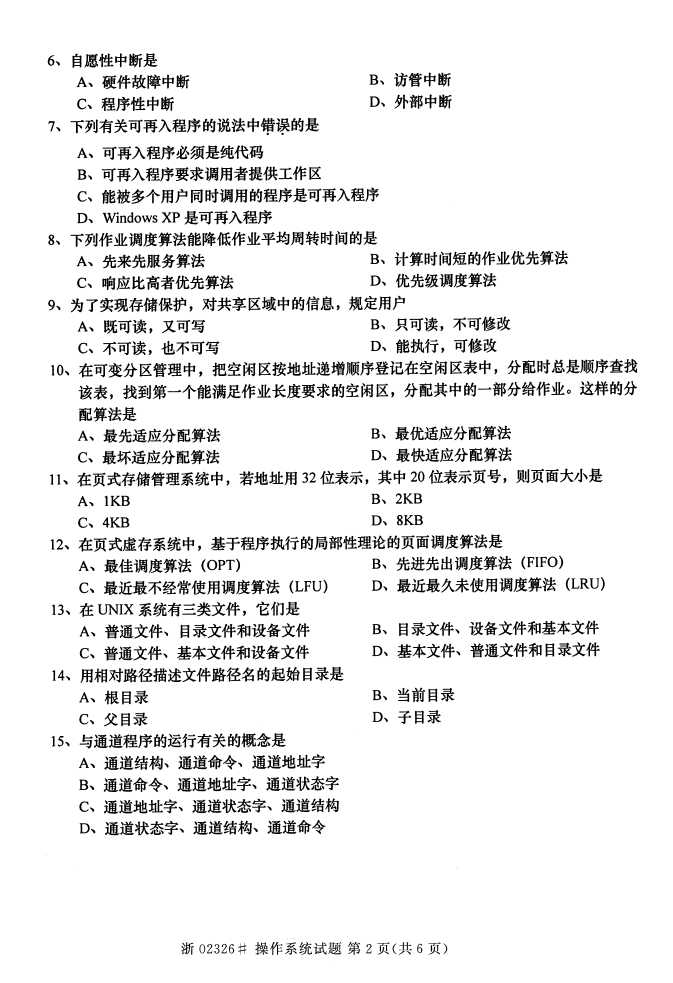 6、自愿性中断是
A、硬件故障中断
B、访管中断
C、程序性中断
D、外部中断
7、下列有关可再入程序的说法中错误的是
A、可再入程序必须是纯代码
B、可再入程序要求调用者提供工作区
C、能被多个用户同时调用的程序是可再入程序
D、Windows XP 是可再入程序
8、下列作业调度算法能降低作业平均周转时间的是
A、先来先服务算法
B、计算时间短的作业优先算法
C、响应比高者优先算法
D、优先级调度算法
9、为了实现存储保护，对共享区域中的信息，规定用户
A、既可读，又可写
B、只可读，不可修改
C、不可读，也不可写
D、能执行，可修改
10、在可变分区管理中，把空闲区按地址递增顺序登记在空闲区表中，分配时总是顺序查找该表，找到第一个能满足作业长度要求的空闲区，分配其中的一部分给作业。这样的分配算法是
A、最先适应分配算法
B、最优适应分配算法
C、最坏适应分配算法
D、最快适应分配算法
11、在页式存储管理系统中，若地址用 32 位表示，其中 20 位表示页号，则页面大小是
A、1KB
B、2KB
C、4KB
D、8KB
12、在页式虚存系统中，基于程序执行的局部性理论的页面调度算法是
A、最佳调度算法（OPT）
B、先进先出调度算法（FIFO）
C、最近最不经常使用调度算法（LFU）
D、最近最久未使用调度算法（LRU）
13、在 UNIX 系统有三类文件，它们是
A、普通文件、目录文件和设备文件
B、目录文件、设备文件和基本文件
C、普通文件、基本文件和设备文件
D、基本文件、普通文件和目录文件
14、用相对路径描述文件路径名的起始目录是
A、根目录
B、当前目录
C、父目录
D、子目录
15、与通道程序的运行有关的概念是
A、通道结构、通道命令、通道地址字
B、通道命令、通道地址字、通道状态字
C、通道地址字、通道状态字、通道结构
D、通道状态字、通道结构、通道命令

浙 02326# 操作系统试题 第 2 页(共 6 页)